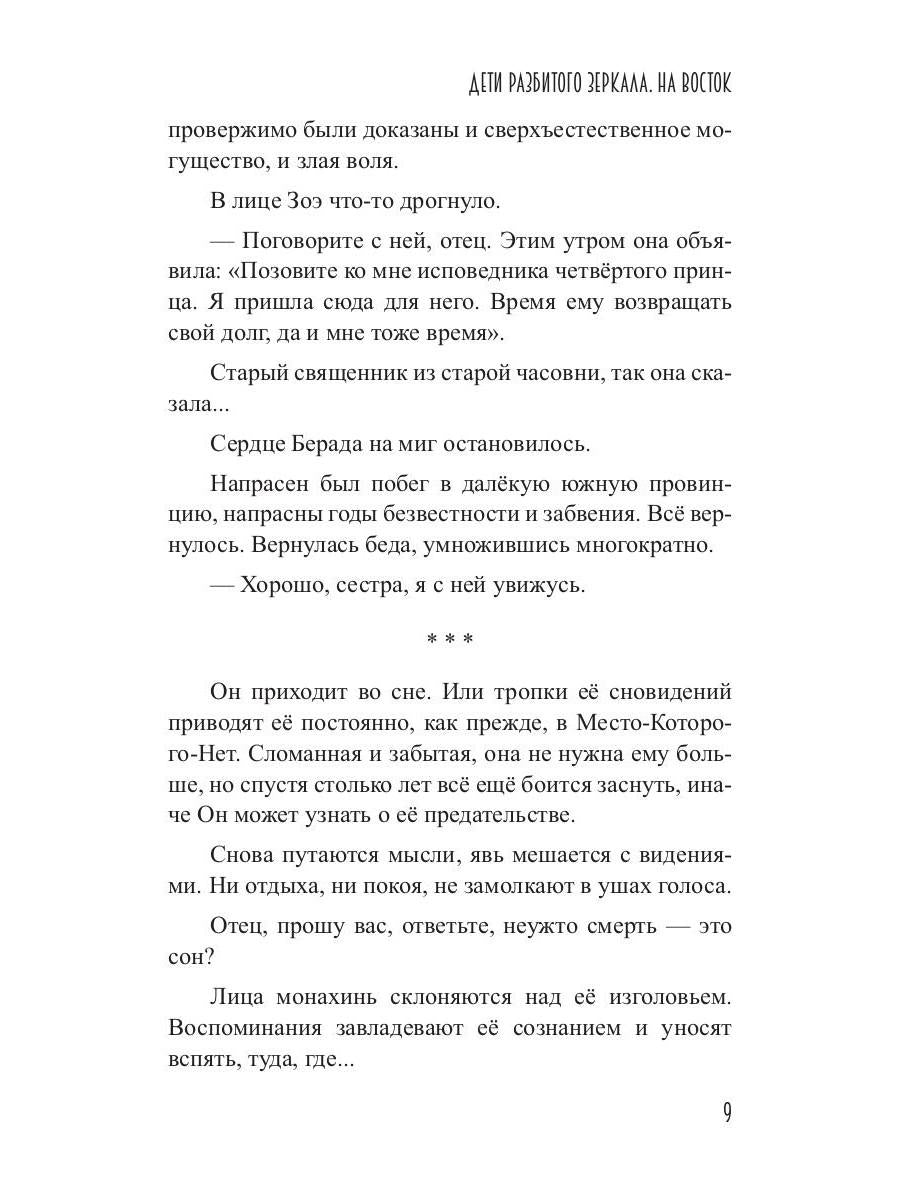 ДЕТИ РАЗБИТОГО ЗЕРКАЛА. НА ВОСТОК

провержимо были доказаны и сверхъестественное могущество, и злая воля.

В лице Зоэ что-то дрогнуло.

— Поговорите с ней, отец. Этим утром она объявила: «Позовите ко мне исповедника четвёртого принца. Я пришла сюда для него. Время ему возвращать свой долг, да и мне тоже время».

Старый священник из старой часовни, так она сказала...

Сердце Берада на миг остановилось.

Напрасен был побег в далёкую южную провинцию, напрасны годы безвестности и забвения. Всё вернулось. Вернулась беда, умножившись многократно.

— Хорошо, сестра, я с ней увижусь.

* * *

Он приходит во сне. Или тропки её сновидений приводят её постоянно, как прежде, в Место-Которого-Нет. Сломанная и забытая, она не нужна ему больше, но спустя столько лет всё ещё боится заснуть, иначе Он может узнать о её предательстве.

Снова путаются мысли, явь мешается с видениями. Ни отдыха, ни покоя, не замолкают в ушах голоса.

Отец, прошу вас, ответьте, неужто смерть — это сон?

Лица монахинь склоняются над её изголовьем. Воспоминания завладевают её сознанием и уносят вспять, туда, где...

9